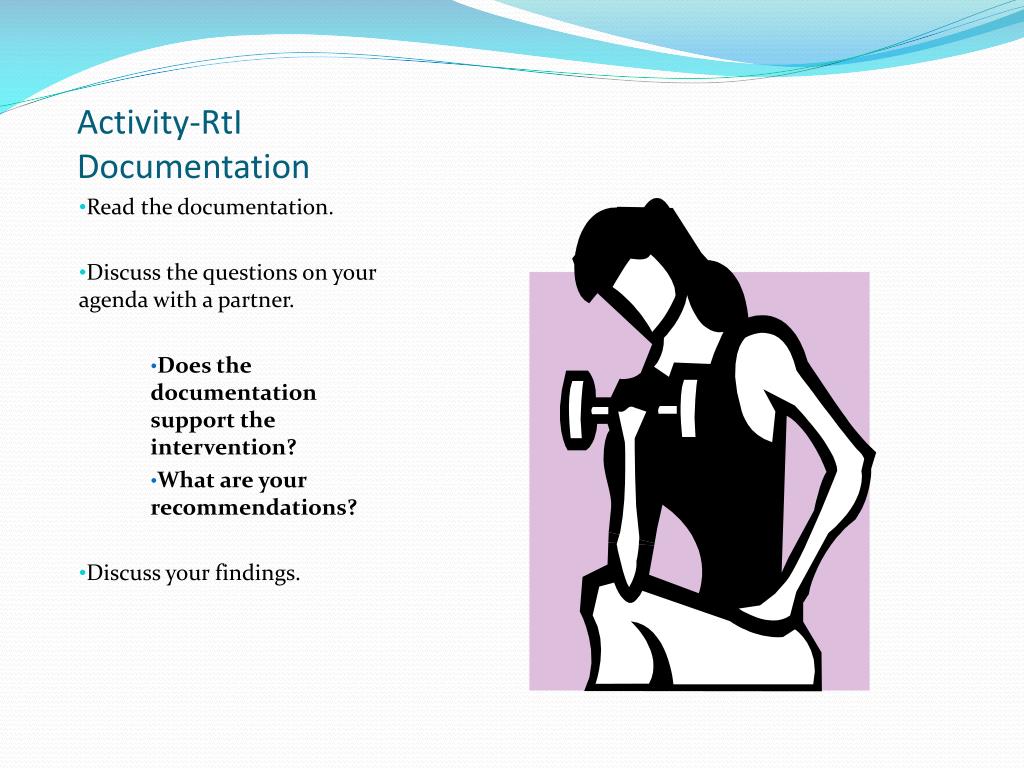 Activity-RtI Documentation

•Read the documentation.

•Discuss the questions on your agenda with a partner.

•Does the documentation support the intervention?
•What are your recommendations?

•Discuss your findings.